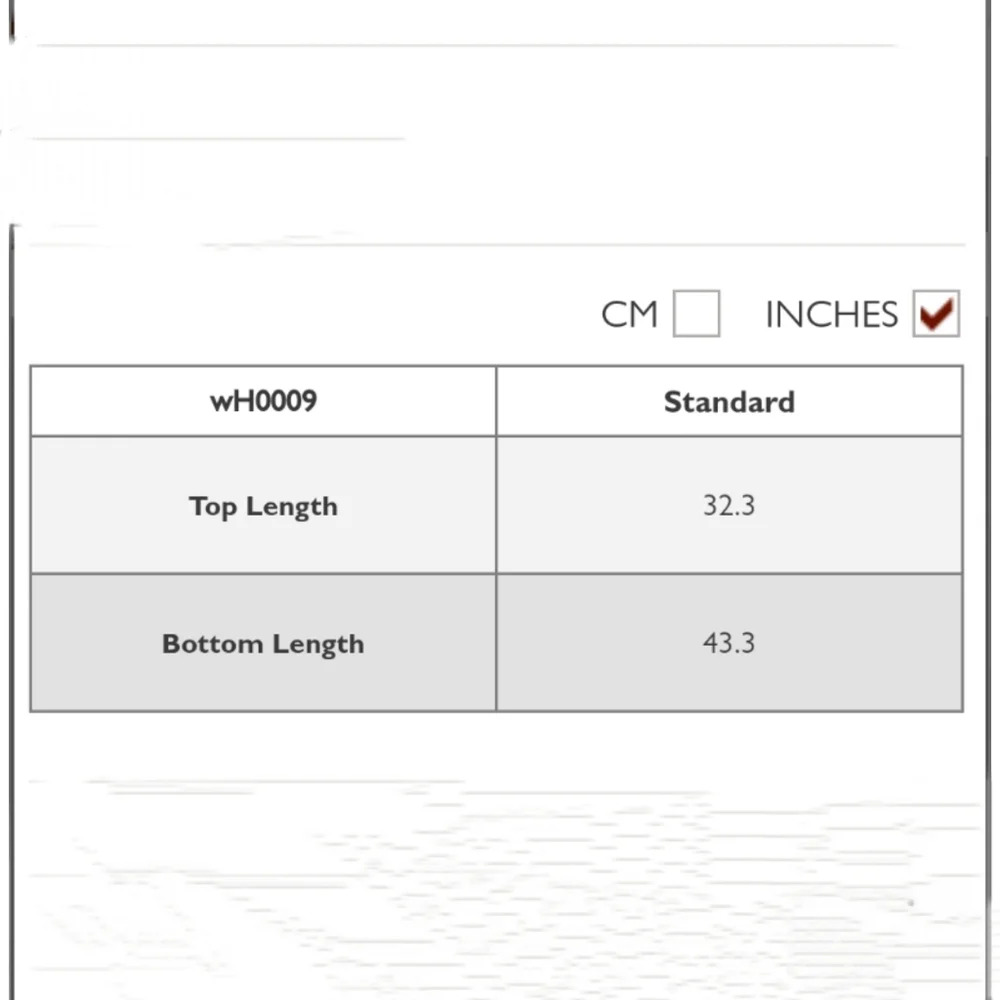 CM INCHES

| wH0009 | Standard |
|---|---|
| Top Length | 32.3 |
| Bottom Length | 43.3 |